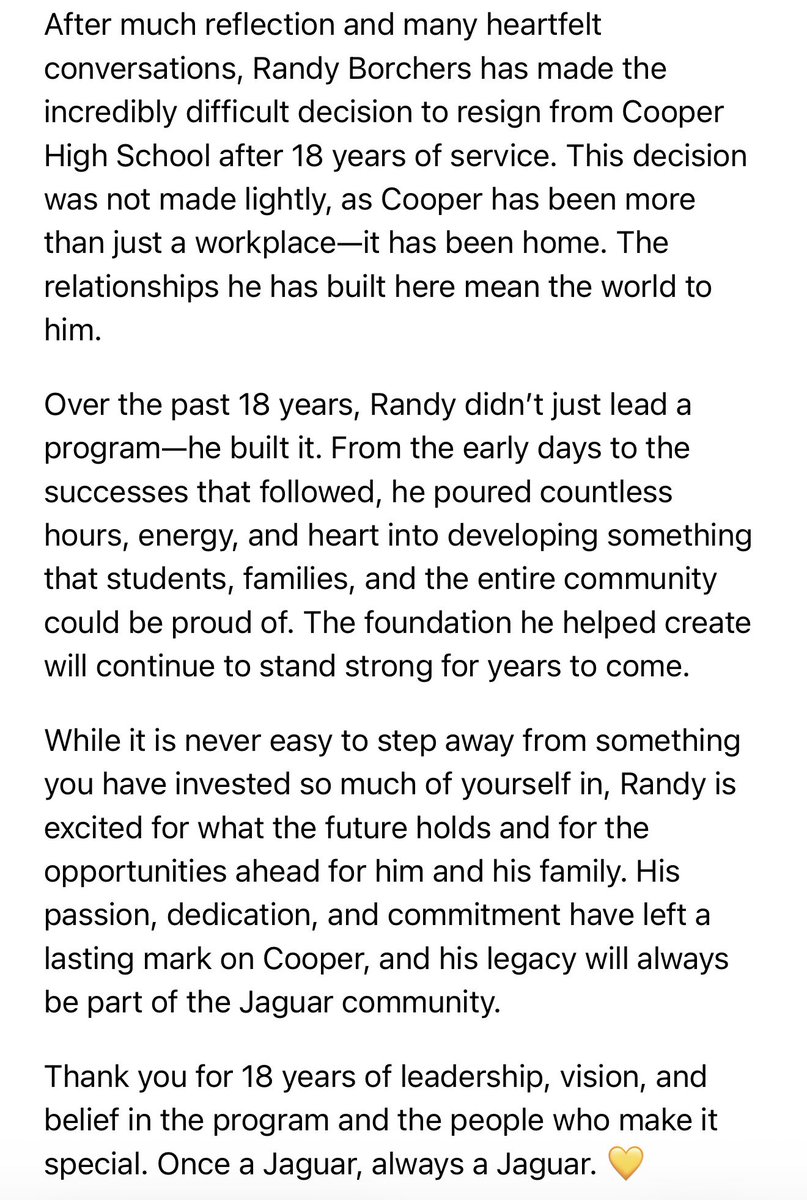 After much reflection and many heartfelt conversations, Randy Borchers has made the incredibly difficult decision to resign from Cooper High School after 18 years of service. This decision was not made lightly, as Cooper has been more than just a workplace—it has been home. The relationships he has built here mean the world to him.

Over the past 18 years, Randy didn't just lead a program—he built it. From the early days to the successes that followed, he poured countless hours, energy, and heart into developing something that students, families, and the entire community could be proud of. The foundation he helped create will continue to stand strong for years to come.

While it is never easy to step away from something you have invested so much of yourself in, Randy is excited for what the future holds and for the opportunities ahead for him and his family. His passion, dedication, and commitment have left a lasting mark on Cooper, and his legacy will always be part of the Jaguar community.

Thank you for 18 years of leadership, vision, and belief in the program and the people who make it special. Once a Jaguar, always a Jaguar. 💛